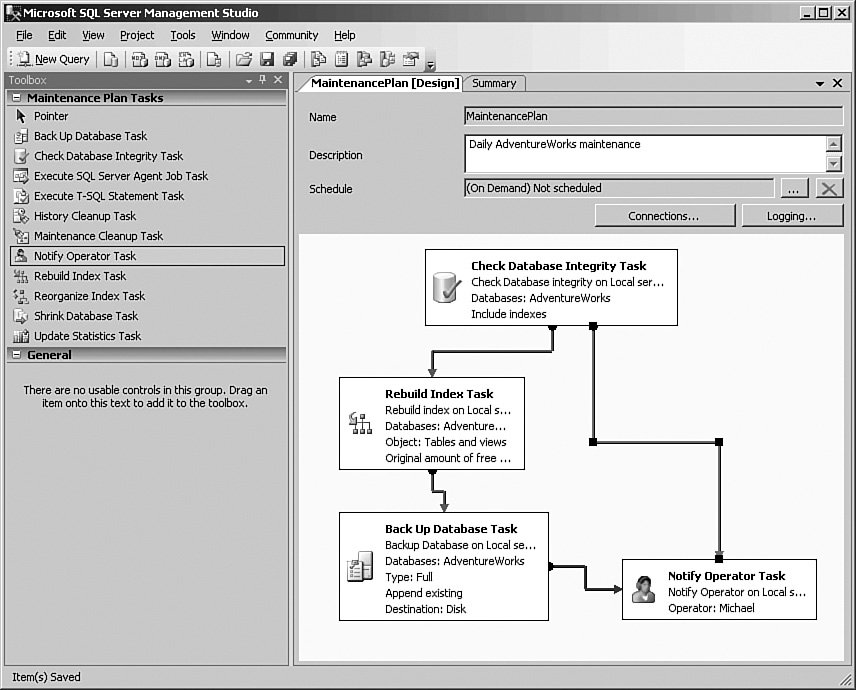 Microsoft SQL Server Management Studio

File Edit View Project Tools Window Community Help

New Query

Toolbox

Maintenance Plan Tasks
Pointer
Back Up Database Task
Check Database Integrity Task
Execute SQL Server Agent Job Task
Execute T-SQL Statement Task
History Cleanup Task
Maintenance Cleanup Task
Notify Operator Task
Rebuild Index Task
Reorganize Index Task
Shrink Database Task
Update Statistics Task

General

There are no usable controls in this group. Drag an item onto this text to add it to the toolbox.

MaintenancePlan [Design] Summary

Name MaintenancePlan
Description Daily AdventureWorks maintenance
Schedule (On Demand) Not scheduled ...

Connections... Logging...

Check Database Integrity Task
Check Database integrity on Local ser...
Databases: AdventureWorks
Include indexes

Rebuild Index Task
Rebuild index on Local s...
Databases: Adventure...
Object: Tables and views
Original amount of free ...

Back Up Database Task
Backup Database on Local se...
Databases: AdventureWorks
Type: Full
Append existing
Destination: Disk

Notify Operator Task
Notify Operator on Local s...
Operator: Michael

Item(s) Saved